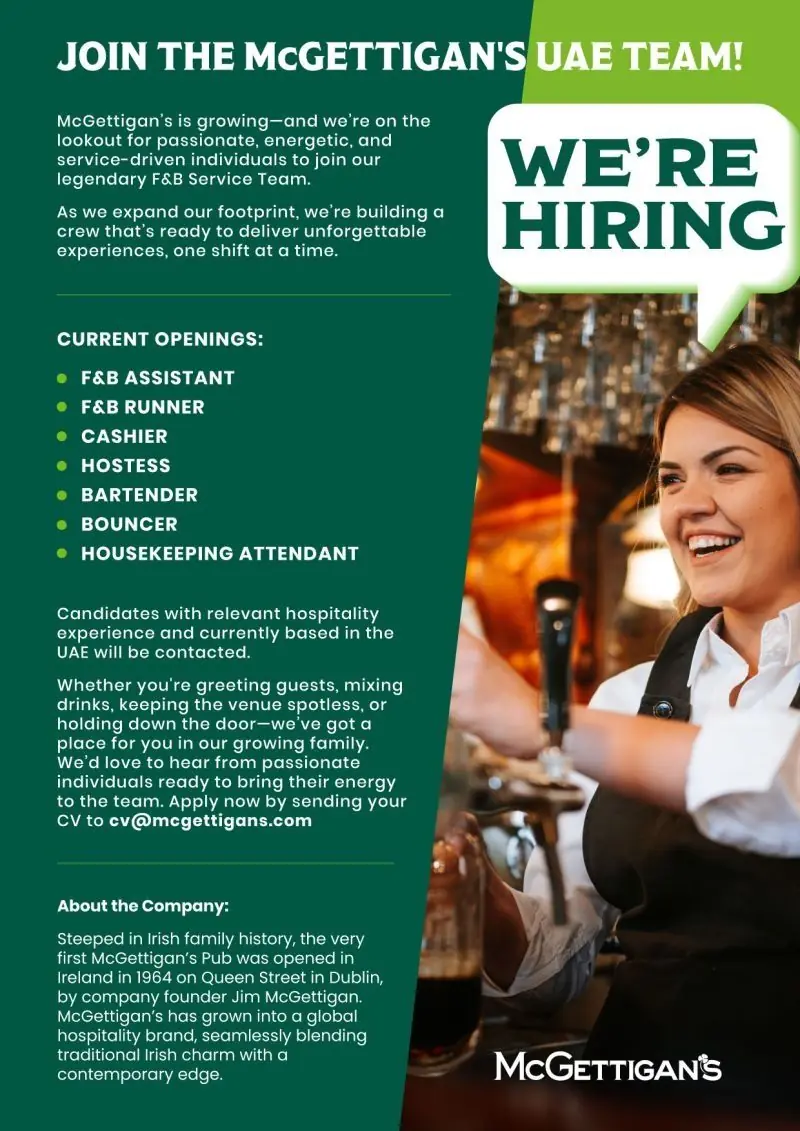 JOIN THE McGETTIGAN'S UAE TEAM!

McGettigan's is growing—and we're on the lookout for passionate, energetic, and service-driven individuals to join our legendary F&B Service Team.

As we expand our footprint, we're building a crew that's ready to deliver unforgettable experiences, one shift at a time.

WE'RE HIRING

CURRENT OPENINGS:

• F&B ASSISTANT
• F&B RUNNER
• CASHIER
• HOSTESS
• BARTENDER
• BOUNCER
• HOUSEKEEPING ATTENDANT

Candidates with relevant hospitality experience and currently based in the UAE will be contacted.

Whether you're greeting guests, mixing drinks, keeping the venue spotless, or holding down the door—we've got a place for you in our growing family. We'd love to hear from passionate individuals ready to bring their energy to the team. Apply now by sending your CV to cv@mcgettigans.com

About the Company:

Steeped in Irish family history, the very first McGettigan's Pub was opened in Ireland in 1964 on Queen Street in Dublin, by company founder Jim McGettigan. McGettigan's has grown into a global hospitality brand, seamlessly blending traditional Irish charm with a contemporary edge.

McGETTIGAN'S